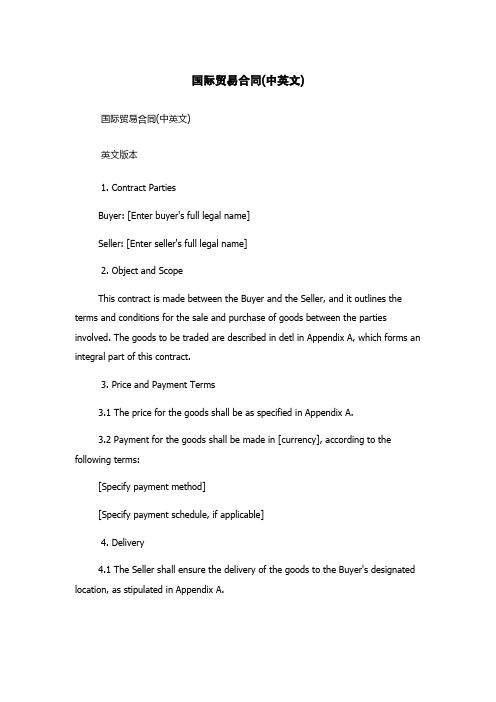 国际贸易合同(中英文)

国际贸易合同(中英文)

英文版本

1. Contract Parties

Buyer: [Enter buyer's full legal name]

Seller: [Enter seller's full legal name]

2. Object and Scope

This contract is made between the Buyer and the Seller, and it outlines the terms and conditions for the sale and purchase of goods between the parties involved. The goods to be traded are described in detl in Appendix A, which forms an integral part of this contract.

3. Price and Payment Terms

3.1 The price for the goods shall be as specified in Appendix A.

3.2 Payment for the goods shall be made in [currency], according to the following terms:

[Specify payment method]

[Specify payment schedule, if applicable]

4. Delivery

4.1 The Seller shall ensure the delivery of the goods to the Buyer's designated location, as stipulated in Appendix A.